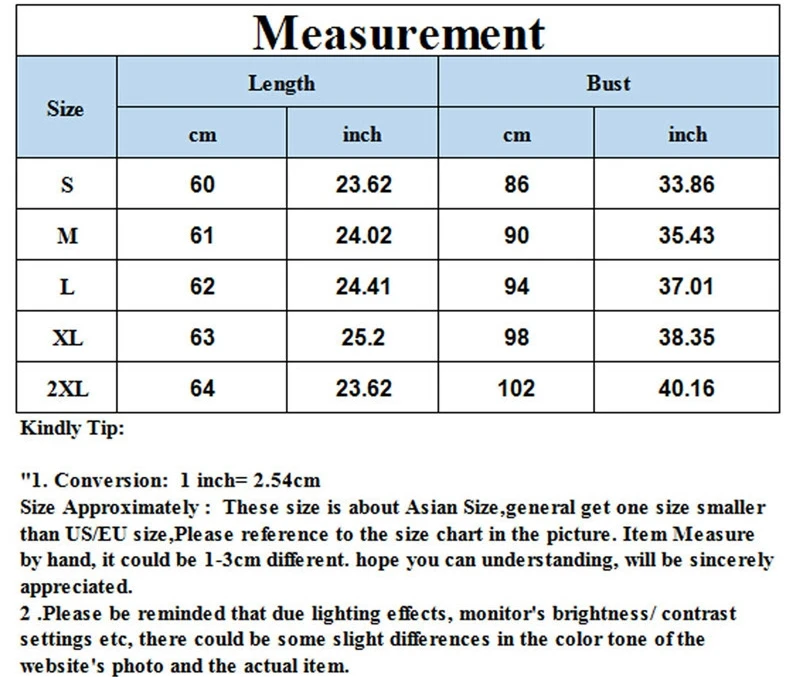 Measurement

| Size | Length | | Bust | |
|---|---|---|---|---|
| | cm | inch | cm | inch |
| S | 60 | 23.62 | 86 | 33.86 |
| M | 61 | 24.02 | 90 | 35.43 |
| L | 62 | 24.41 | 94 | 37.01 |
| XL | 63 | 25.2 | 98 | 38.35 |
| 2XL | 64 | 23.62 | 102 | 40.16 |

Kindly Tip:

"1. Conversion: 1 inch= 2.54cm
Size Approximately : These size is about Asian Size,general get one size smaller than US/EU size,Please reference to the size chart in the picture. Item Measure by hand, it could be 1-3cm different. hope you can understanding, will be sincerely appreciated.
2 .Please be reminded that due lighting effects, monitor's brightness/ contrast settings etc, there could be some slight differences in the color tone of the website's photo and the actual item.